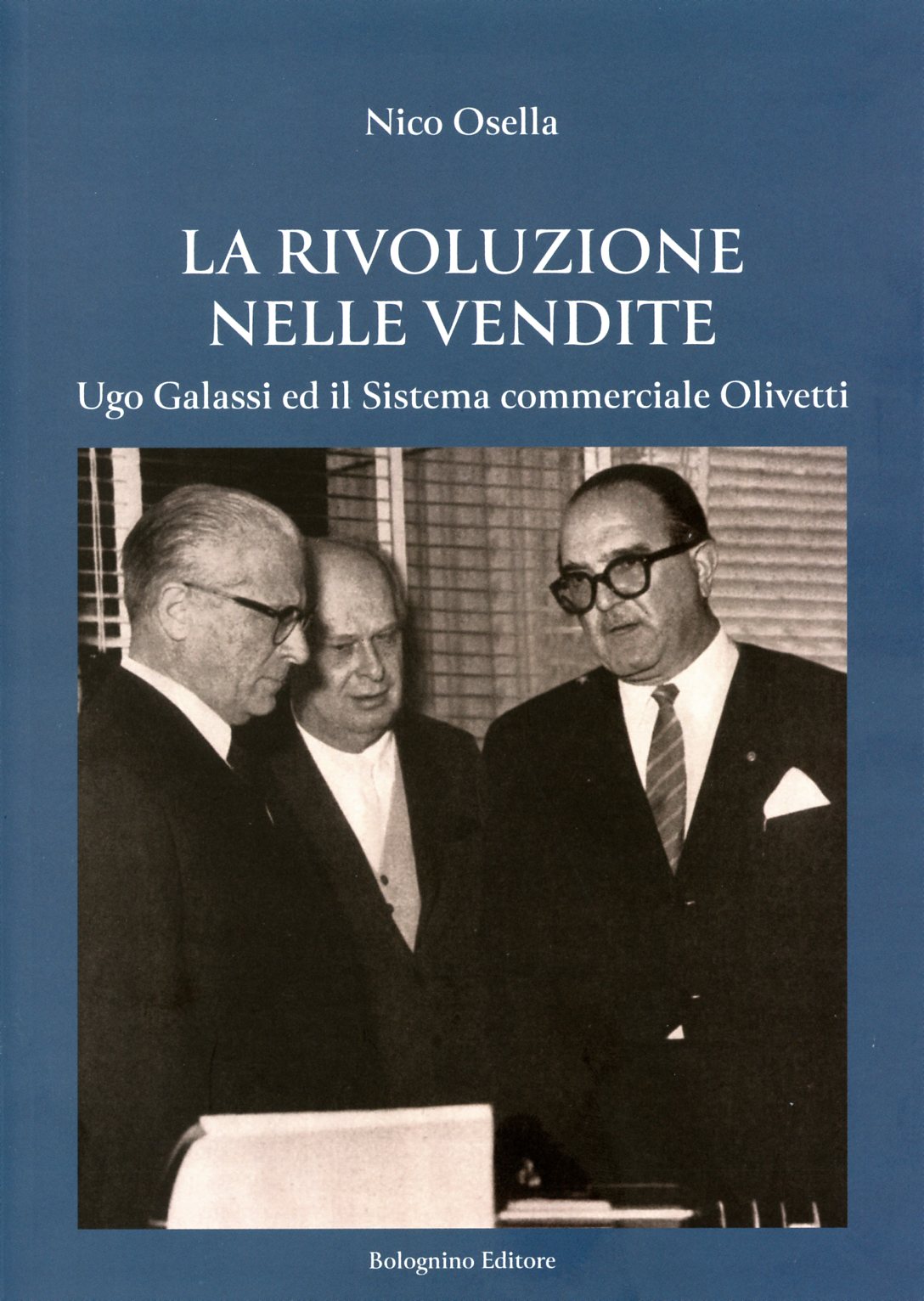 Nico Osella

LA RIVOLUZIONE
NELLE VENDITE

Ugo Galassi ed il Sistema commerciale Olivetti

Bolognino Editore